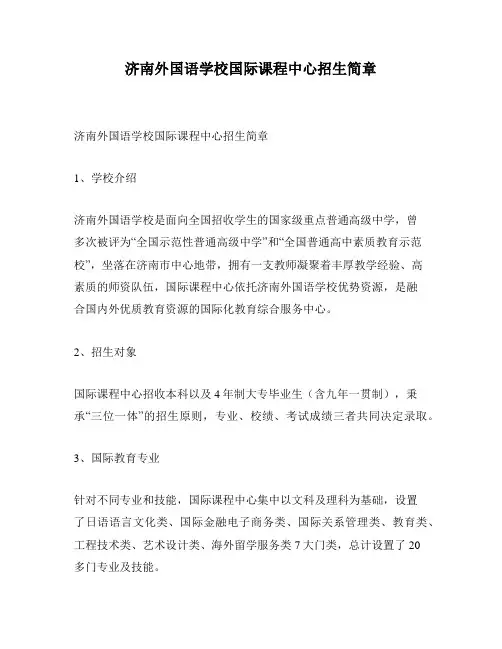 济南外国语学校国际课程中心招生简章

济南外国语学校国际课程中心招生简章

1、学校介绍

济南外国语学校是面向全国招收学生的国家级重点普通高级中学，曾多次被评为“全国示范性普通高级中学”和“全国普通高中素质教育示范校”，坐落在济南市中心地带，拥有一支教师凝聚着丰厚教学经验、高素质的师资队伍，国际课程中心依托济南外国语学校优势资源，是融合国内外优质教育资源的国际化教育综合服务中心。

2、招生对象

国际课程中心招收本科以及4年制大专毕业生（含九年一贯制），秉承“三位一体”的招生原则，专业、校绩、考试成绩三者共同决定录取。

3、国际教育专业

针对不同专业和技能，国际课程中心集中以文科及理科为基础，设置了日语语言文化类、国际金融电子商务类、国际关系管理类、教育类、工程技术类、艺术设计类、海外留学服务类7大门类，总计设置了20多门专业及技能。